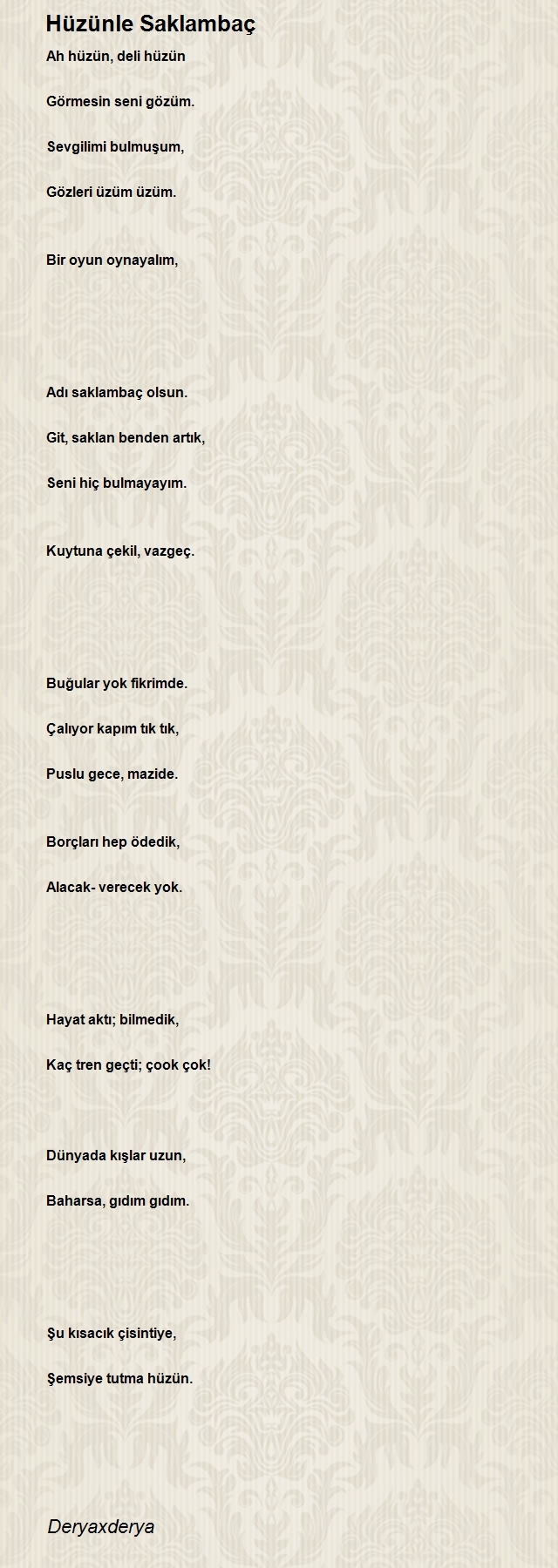 Hüzünle Saklambaç

Ah hüzün, deli hüzün

Görmesin seni gözüm.

Sevgilimi bulmuşum,

Gözleri üzüm üzüm.

Bir oyun oynayalım,

Adı saklambaç olsun.

Git, saklan benden artık,

Seni hiç bulmayayım.

Kuytuna çekil, vazgeç.

Buğular yok fikrimde.

Çalıyor kapım tık tık,

Puslu gece, mazide.

Borçları hep ödedik,

Alacak- verecek yok.

Hayat aktı; bilmedik,

Kaç tren geçti; çook çok!

Dünyada kışlar uzun,

Baharsa, gıdım gıdım.

Şu kısacık çisintiye,

Şemsiye tutma hüzün.

Deryaxderya